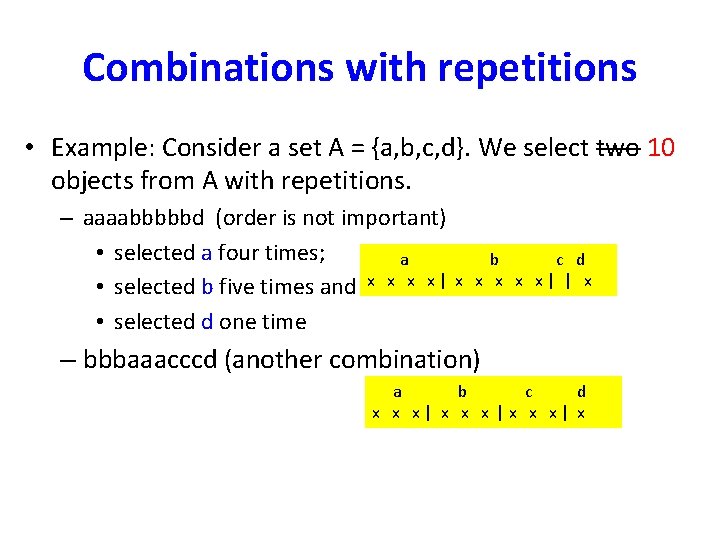 Combinations with repetitions

• Example: Consider a set A = {a,b,c,d}. We select ~~two~~ 10 objects from A with repetitions.

– aaaabbbbbd (order is not important)

• selected a four times;

• selected b five times and

• selected d one time

a b c d
x x x x | x x x x x | | x

– bbbaaacccd (another combination)

a b c d
x x x | x x x | x x x | x